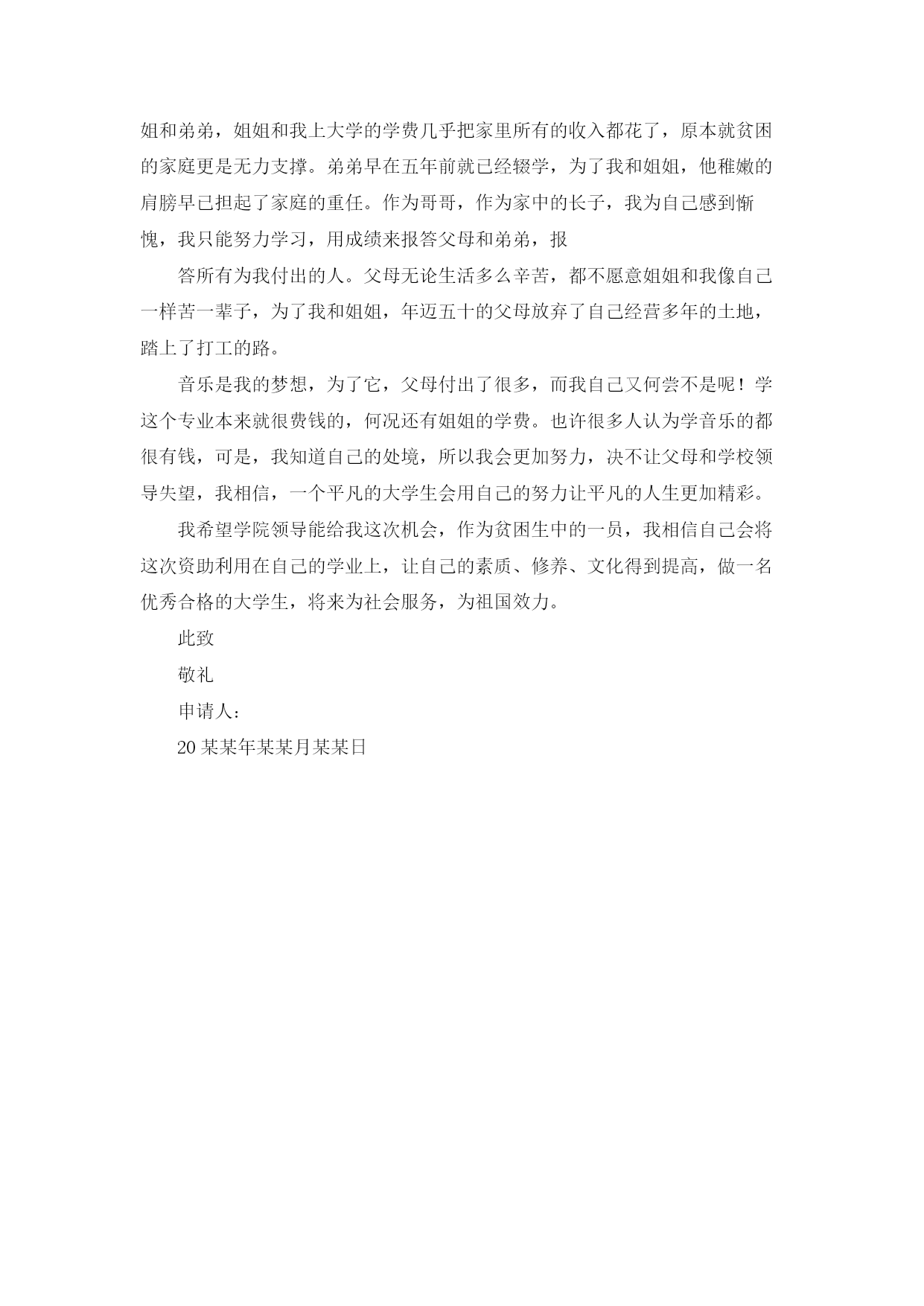 姐和弟弟，姐姐和我上大学的学费几乎把家里所有的收入都花了，原本就贫困的家庭更是无力支撑。弟弟早在五年前就已经辍学，为了我和姐姐，他稚嫩的肩膀早已担起了家庭的重任。作为哥哥，作为家中的长子，我为自己感到惭愧，我只能努力学习，用成绩来报答父母和弟弟，报

答所有为我付出的人。父母无论生活多么辛苦，都不愿意姐姐和我像自己一样苦一辈子，为了我和姐姐，年迈五十的父母放弃了自己经营多年的土地，踏上了打工的路。

音乐是我的梦想，为了它，父母付出了很多，而我自己又何尝不是呢！学这个专业本来就很费钱的，何况还有姐姐的学费。也许很多人认为学音乐的都很有钱，可是，我知道自己的处境，所以我会更加努力，决不让父母和学校领导失望，我相信，一个平凡的大学生会用自己的努力让平凡的人生更加精彩。

我希望学院领导能给我这次机会，作为贫困生中的一员，我相信自己会将这次资助利用在自己的学业上，让自己的素质、修养、文化得到提高，做一名优秀合格的大学生，将来为社会服务，为祖国效力。

此致

敬礼

申请人：

20某某年某某月某某日